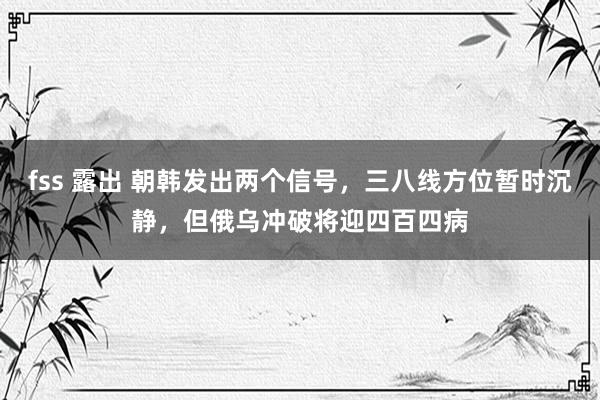 fss 露出 朝韩发出两个信号，三八线方位暂时沉静，但俄乌冲破将迎四百四病